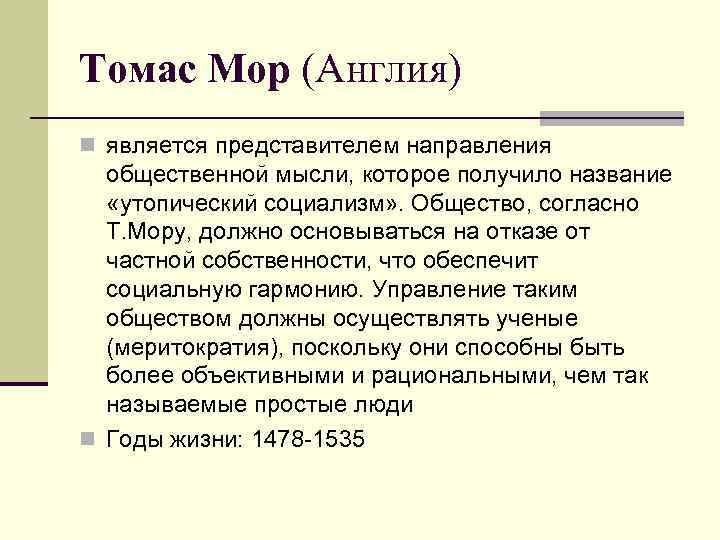 Томас Мор (Англия)

является представителем направления общественной мысли, которое получило название «утопический социализм». Общество, согласно Т.Мору, должно основываться на отказе от частной собственности, что обеспечит социальную гармонию. Управление таким обществом должны осуществлять ученые (меритократия), поскольку они способны быть более объективными и рациональными, чем так называемые простые люди

Годы жизни: 1478-1535